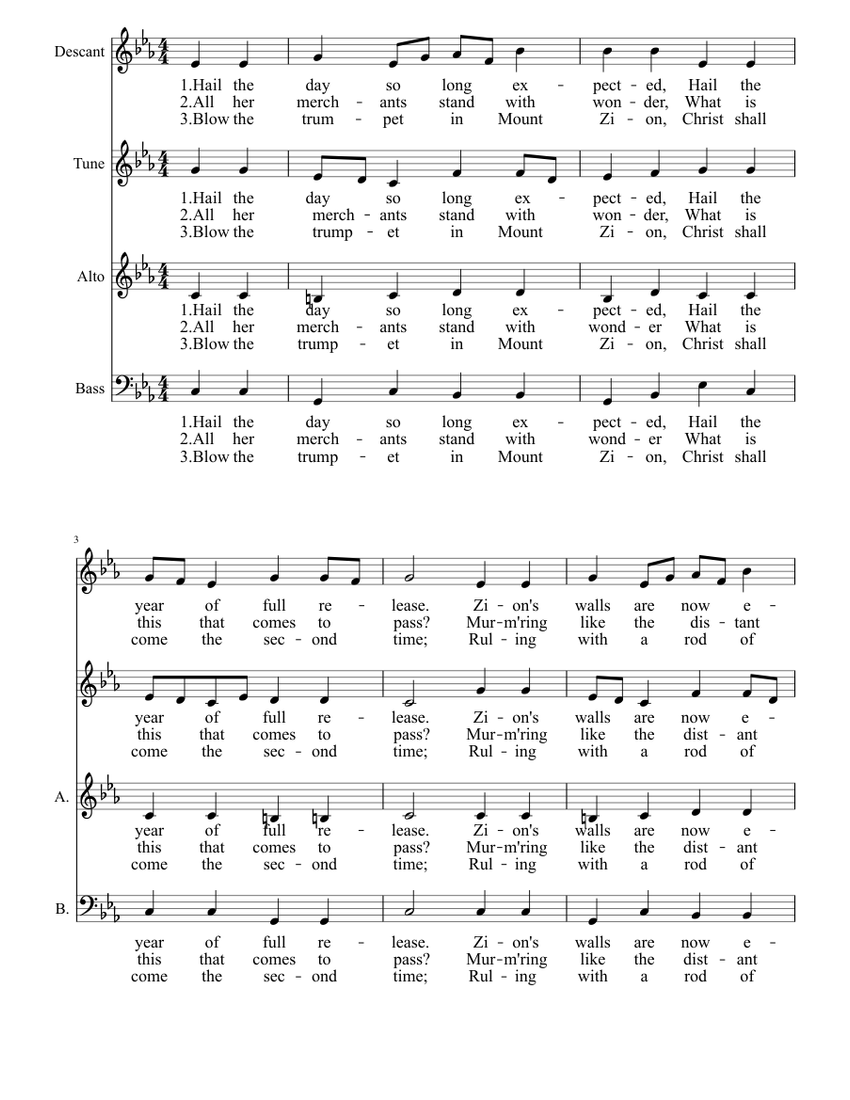 Descant
1.Hail the day so long ex - pect - ed, Hail the
2.All her merch - ants stand with won - der, What is
3.Blow the trum - pet in Mount Zi - on, Christ shall

Tune
1.Hail the day so long ex - pect - ed, Hail the
2.All her merch - ants stand with won - der, What is
3.Blow the trump - et in Mount Zi - on, Christ shall

Alto
1.Hail the day so long ex - pect - ed, Hail the
2.All her merch - ants stand with wond - er What is
3.Blow the trump - et in Mount Zi - on, Christ shall

Bass
1.Hail the day so long ex - pect - ed, Hail the
2.All her merch - ants stand with wond - er What is
3.Blow the trump - et in Mount Zi - on, Christ shall

3
year of full re - lease. Zi - on's walls are now e -
this that comes to pass? Mur-m'ring like the dis - tant
come the sec - ond time; Rul - ing with a rod of

year of full re - lease. Zi - on's walls are now e -
this that comes to pass? Mur-m'ring like the dist - ant
come the sec - ond time; Rul - ing with a rod of

A.
year of full re - lease. Zi - on's walls are now e -
this that comes to pass? Mur-m'ring like the dist - ant
come the sec - ond time; Rul - ing with a rod of

B.
year of full re - lease. Zi - on's walls are now e -
this that comes to pass? Mur-m'ring like the dist - ant
come the sec - ond time; Rul - ing with a rod of